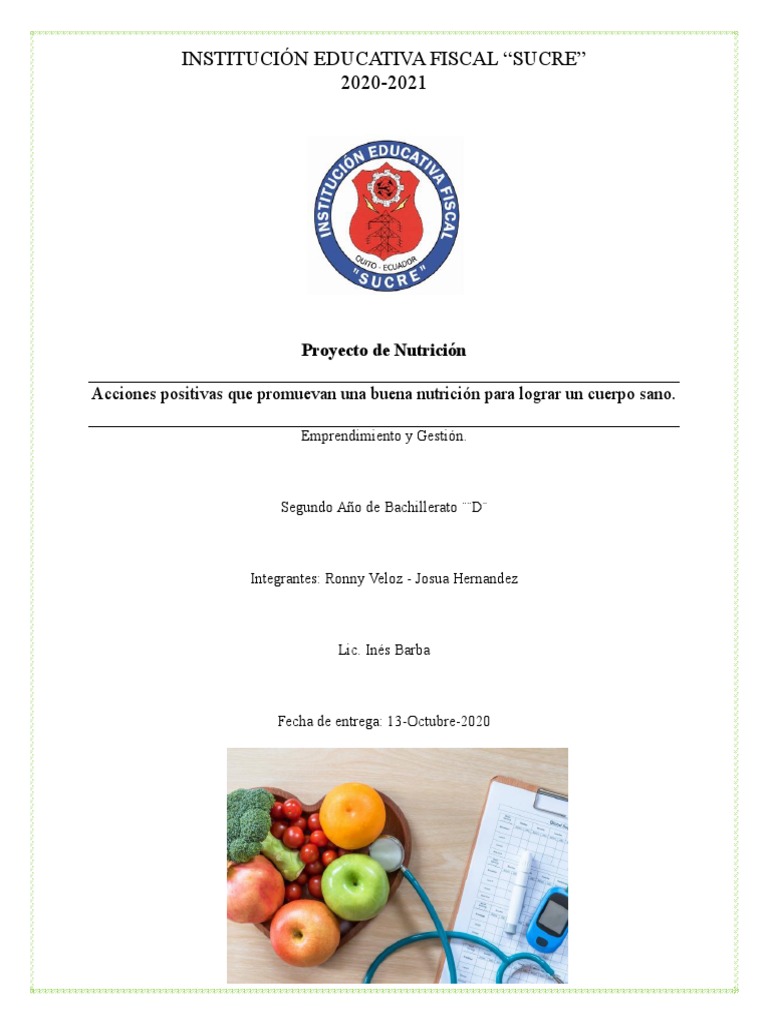 INSTITUCIÓN EDUCATIVA FISCAL “SUCRE”
2020-2021

INSTITUCIÓN EDUCATIVA FISCAL
QUITO - ECUADOR
"SUCRE"

Proyecto de Nutrición

Acciones positivas que promuevan una buena nutrición para lograr un cuerpo sano.

Emprendimiento y Gestión.

Segundo Año de Bachillerato ¨¨D¨

Integrantes: Ronny Veloz - Josua Hernandez

Lic. Inés Barba

Fecha de entrega: 13-Octubre-2020